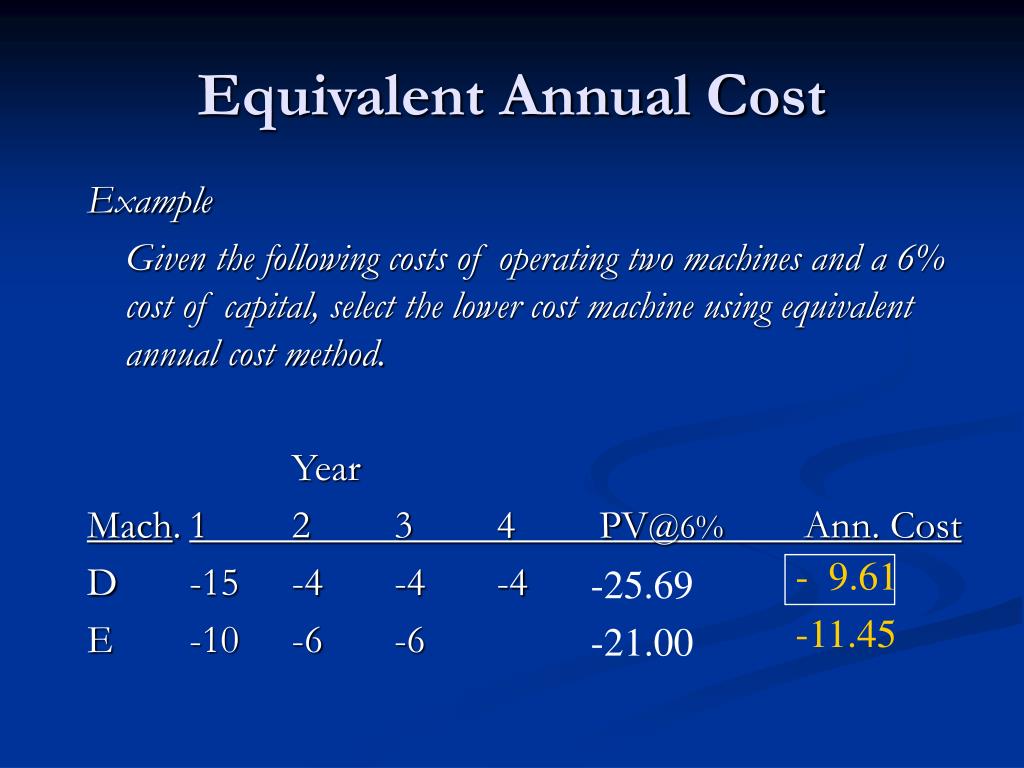 Equivalent Annual Cost

Example

Given the following costs of operating two machines and a 6% cost of capital, select the lower cost machine using equivalent annual cost method.

Year

| Mach. | 1 | 2 | 3 | 4 | PV@6% | Ann. Cost |
|---|---|---|---|---|---|---|
| D | -15 | -4 | -4 | -4 | -25.69 | - 9.61 |
| E | -10 | -6 | -6 | | -21.00 | -11.45 |